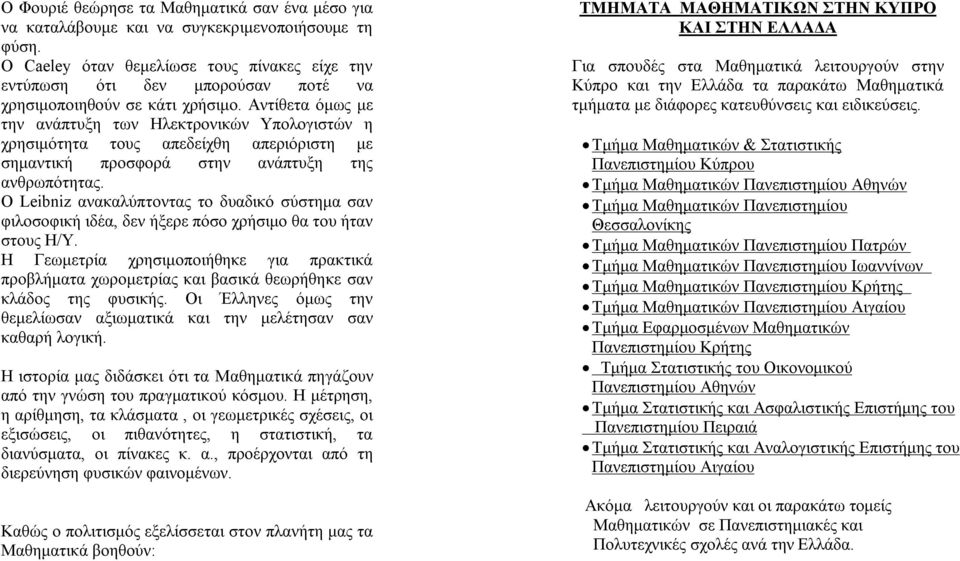 Ο Φουριέ θεώρησε τα Μαθηματικά σαν ένα μέσο για να καταλάβουμε και να συγκεκριμενοποιήσουμε τη φύση.
Ο Caeley όταν θεμελίωσε τους πίνακες είχε την εντύπωση ότι δεν μπορούσαν ποτέ να χρησιμοποιηθούν σε κάτι χρήσιμο. Αντίθετα όμως με την ανάπτυξη των Ηλεκτρονικών Υπολογιστών η χρησιμότητα τους απεδείχθη απεριόριστη με σημαντική προσφορά στην ανάπτυξη της ανθρωπότητας.
Ο Leibniz ανακαλύπτοντας το δυαδικό σύστημα σαν φιλοσοφική ιδέα, δεν ήξερε πόσο χρήσιμο θα του ήταν στους Η/Υ.
Η Γεωμετρία χρησιμοποιήθηκε για πρακτικά προβλήματα χωρομετρίας και βασικά θεωρήθηκε σαν κλάδος της φυσικής. Οι Έλληνες όμως την θεμελίωσαν αξιωματικά και την μελέτησαν σαν καθαρή λογική.

Η ιστορία μας διδάσκει ότι τα Μαθηματικά πηγάζουν από την γνώση του πραγματικού κόσμου. Η μέτρηση, η αρίθμηση, τα κλάσματα , οι γεωμετρικές σχέσεις, οι εξισώσεις, οι πιθανότητες, η στατιστική, τα διανύσματα, οι πίνακες κ. α., προέρχονται από τη διερεύνηση φυσικών φαινομένων.

Καθώς ο πολιτισμός εξελίσσεται στον πλανήτη μας τα Μαθηματικά βοηθούν:

ΤΜΗΜΑΤΑ ΜΑΘΗΜΑΤΙΚΩΝ ΣΤΗΝ ΚΥΠΡΟ ΚΑΙ ΣΤΗΝ ΕΛΛΑΔΑ

Για σπουδές στα Μαθηματικά λειτουργούν στην Κύπρο και την Ελλάδα τα παρακάτω Μαθηματικά τμήματα με διάφορες κατευθύνσεις και ειδικεύσεις.

• Τμήμα Μαθηματικών & Στατιστικής Πανεπιστημίου Κύπρου
• Τμήμα Μαθηματικών Πανεπιστημίου Αθηνών
• Τμήμα Μαθηματικών Πανεπιστημίου Θεσσαλονίκης
• Τμήμα Μαθηματικών Πανεπιστημίου Πατρών
• Τμήμα Μαθηματικών Πανεπιστημίου Ιωαννίνων
• Τμήμα Μαθηματικών Πανεπιστημίου Κρήτης
• Τμήμα Μαθηματικών Πανεπιστημίου Αιγαίου
• Τμήμα Εφαρμοσμένων Μαθηματικών Πανεπιστημίου Κρήτης
• Τμήμα Στατιστικής του Οικονομικού Πανεπιστημίου Αθηνών
• Τμήμα Στατιστικής και Ασφαλιστικής Επιστήμης του Πανεπιστημίου Πειραιά
• Τμήμα Στατιστικής και Αναλογιστικής Επιστήμης του Πανεπιστημίου Αιγαίου

Ακόμα λειτουργούν και οι παρακάτω τομείς Μαθηματικών σε Πανεπιστημιακές και Πολυτεχνικές σχολές ανά την Ελλάδα.